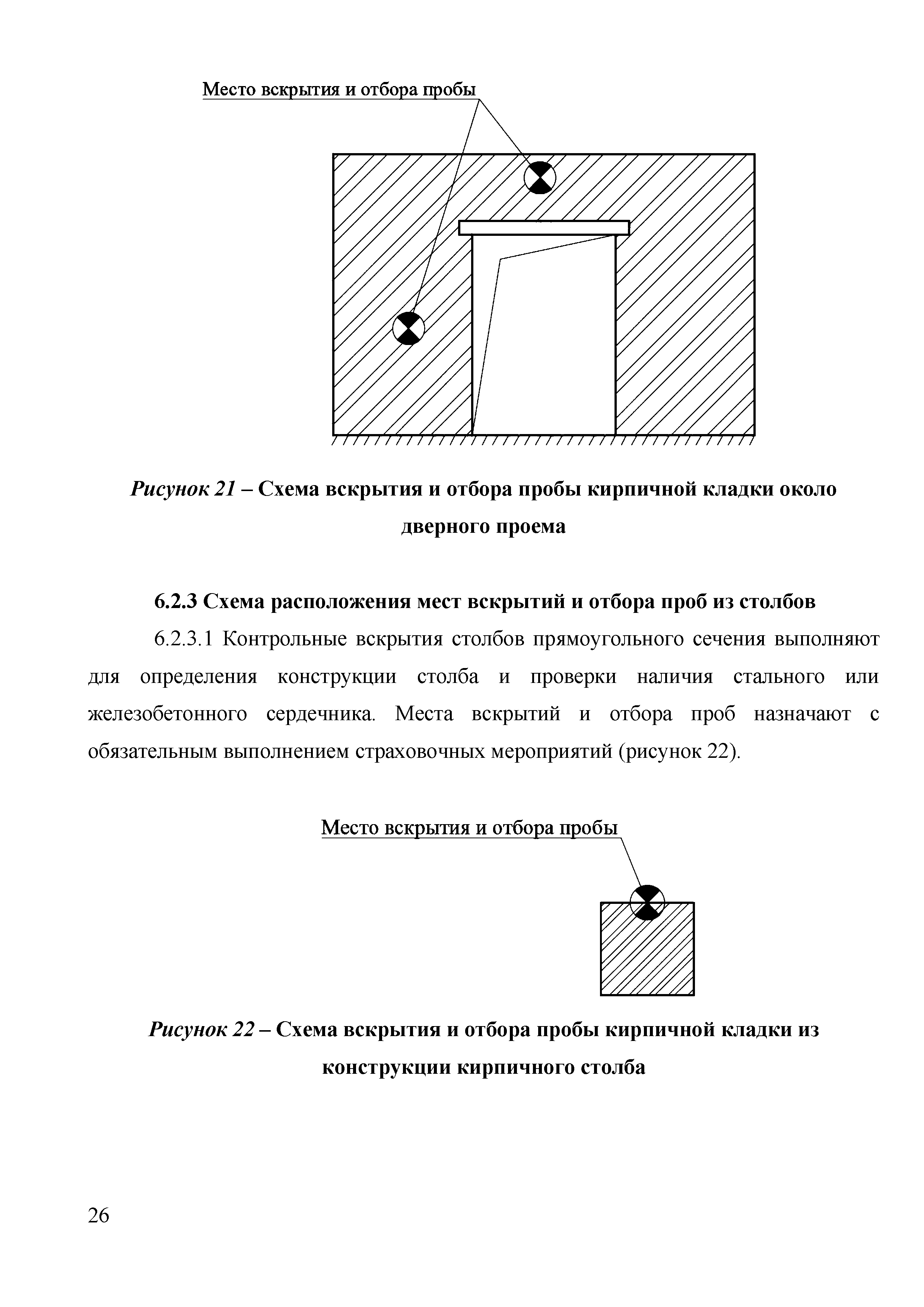 Место вскрытия и отбора пробы

Рисунок 21 – Схема вскрытия и отбора пробы кирпичной кладки около дверного проема

6.2.3 Схема расположения мест вскрытий и отбора проб из столбов

6.2.3.1 Контрольные вскрытия столбов прямоугольного сечения выполняют для определения конструкции столба и проверки наличия стального или железобетонного сердечника. Места вскрытий и отбора проб назначают с обязательным выполнением страховочных мероприятий (рисунок 22).

Место вскрытия и отбора пробы

Рисунок 22 – Схема вскрытия и отбора пробы кирпичной кладки из конструкции кирпичного столба

26